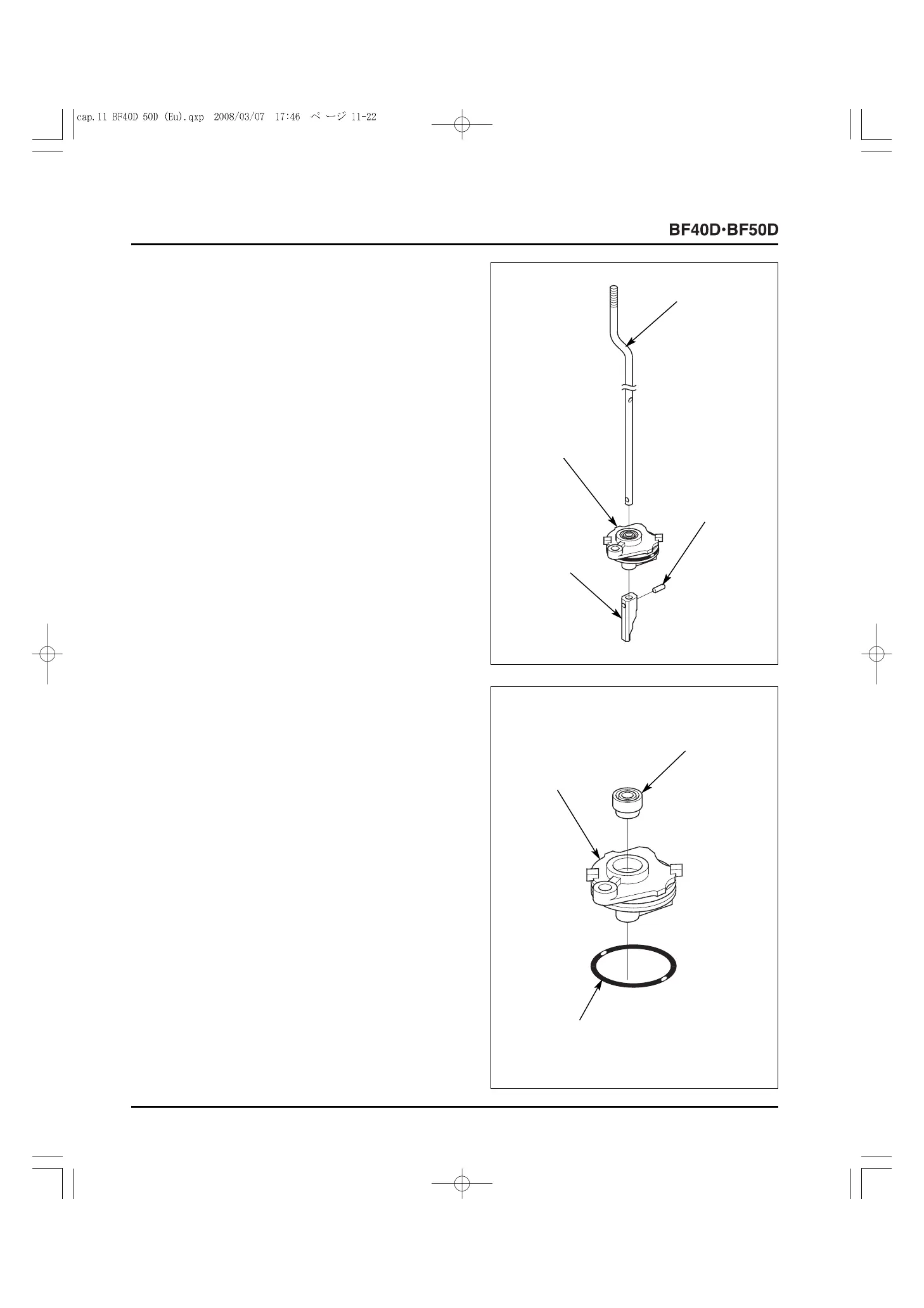 cap.11 BF40D 50D (Eu).qxp 2008/03/07 17:46 ページ 11-22

BF40D·BF50D